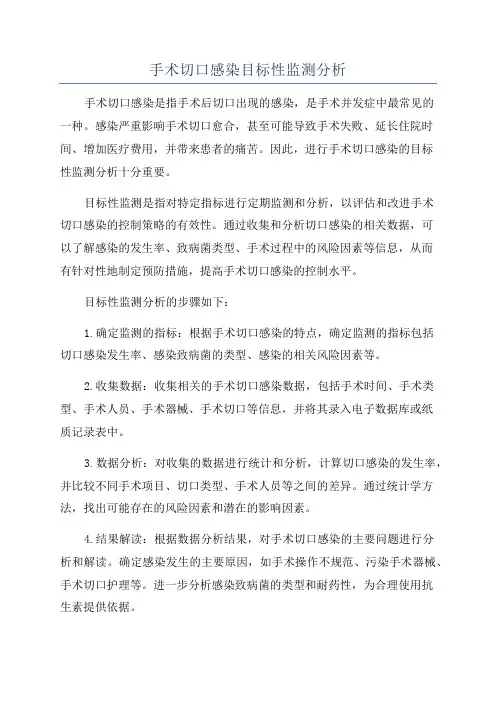 手术切口感染目标性监测分析

手术切口感染是指手术后切口出现的感染，是手术并发症中最常见的一种。感染严重影响手术切口愈合，甚至可能导致手术失败、延长住院时间、增加医疗费用，并带来患者的痛苦。因此，进行手术切口感染的目标性监测分析十分重要。

目标性监测是指对特定指标进行定期监测和分析，以评估和改进手术切口感染的控制策略的有效性。通过收集和分析切口感染的相关数据，可以了解感染的发生率、致病菌类型、手术过程中的风险因素等信息，从而有针对性地制定预防措施，提高手术切口感染的控制水平。

目标性监测分析的步骤如下：

1.确定监测的指标：根据手术切口感染的特点，确定监测的指标包括切口感染发生率、感染致病菌的类型、感染的相关风险因素等。

2.收集数据：收集相关的手术切口感染数据，包括手术时间、手术类型、手术人员、手术器械、手术切口等信息，并将其录入电子数据库或纸质记录表中。

3.数据分析：对收集的数据进行统计和分析，计算切口感染的发生率，并比较不同手术项目、切口类型、手术人员等之间的差异。通过统计学方法，找出可能存在的风险因素和潜在的影响因素。

4.结果解读：根据数据分析结果，对手术切口感染的主要问题进行分析和解读。确定感染发生的主要原因，如手术操作不规范、污染手术器械、手术切口护理等。进一步分析感染致病菌的类型和耐药性，为合理使用抗生素提供依据。